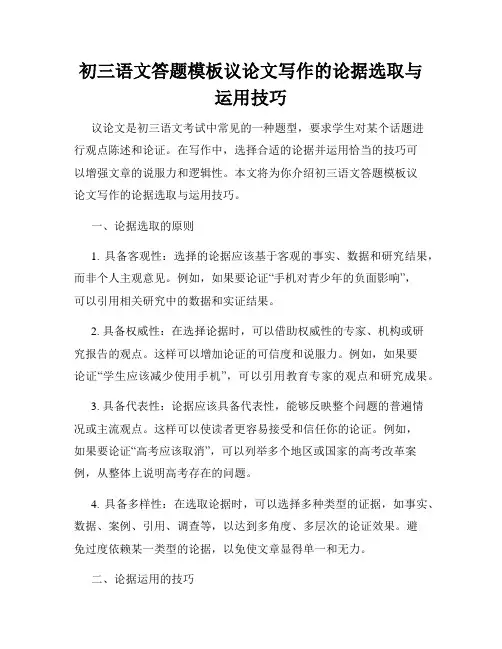 初三语文答题模板议论文写作的论据选取与运用技巧

议论文是初三语文考试中常见的一种题型，要求学生对某个话题进行观点陈述和论证。在写作中，选择合适的论据并运用恰当的技巧可以增强文章的说服力和逻辑性。本文将为你介绍初三语文答题模板议论文写作的论据选取与运用技巧。

一、论据选取的原则

1. 具备客观性：选择的论据应该基于客观的事实、数据和研究结果，而非个人主观意见。例如，如果要论证“手机对青少年的负面影响”，可以引用相关研究中的数据和实证结果。

2. 具备权威性：在选择论据时，可以借助权威性的专家、机构或研究报告的观点。这样可以增加论证的可信度和说服力。例如，如果要论证“学生应该减少使用手机”，可以引用教育专家的观点和研究成果。

3. 具备代表性：论据应该具备代表性，能够反映整个问题的普遍情况或主流观点。这样可以使读者更容易接受和信任你的论证。例如，如果要论证“高考应该取消”，可以列举多个地区或国家的高考改革案例，从整体上说明高考存在的问题。

4. 具备多样性：在选取论据时，可以选择多种类型的证据，如事实、数据、案例、引用、调查等，以达到多角度、多层次的论证效果。避免过度依赖某一类型的论据，以免使文章显得单一和无力。

二、论据运用的技巧